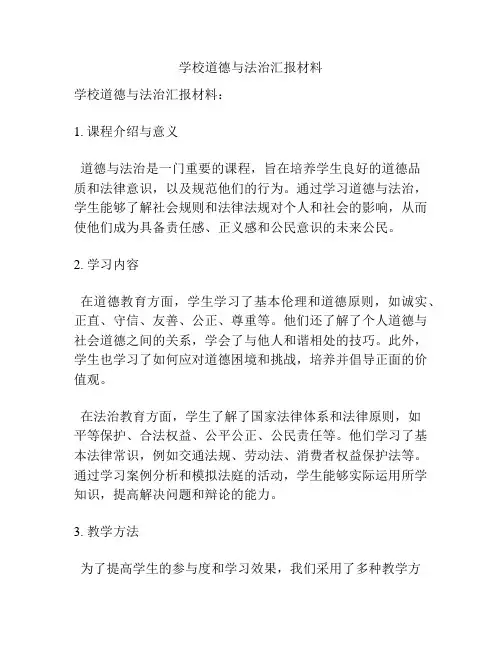 学校道德与法治汇报材料

学校道德与法治汇报材料：

1. 课程介绍与意义

道德与法治是一门重要的课程，旨在培养学生良好的道德品质和法律意识，以及规范他们的行为。通过学习道德与法治，学生能够了解社会规则和法律法规对个人和社会的影响，从而使他们成为具备责任感、正义感和公民意识的未来公民。

2. 学习内容

在道德教育方面，学生学习了基本伦理和道德原则，如诚实、正直、守信、友善、公正、尊重等。他们还了解了个人道德与社会道德之间的关系，学会了与他人和谐相处的技巧。此外，学生也学习了如何应对道德困境和挑战，培养并倡导正面的价值观。

在法治教育方面，学生了解了国家法律体系和法律原则，如平等保护、合法权益、公平公正、公民责任等。他们学习了基本法律常识，例如交通法规、劳动法、消费者权益保护法等。通过学习案例分析和模拟法庭的活动，学生能够实际运用所学知识，提高解决问题和辩论的能力。

3. 教学方法

为了提高学生的参与度和学习效果，我们采用了多种教学方